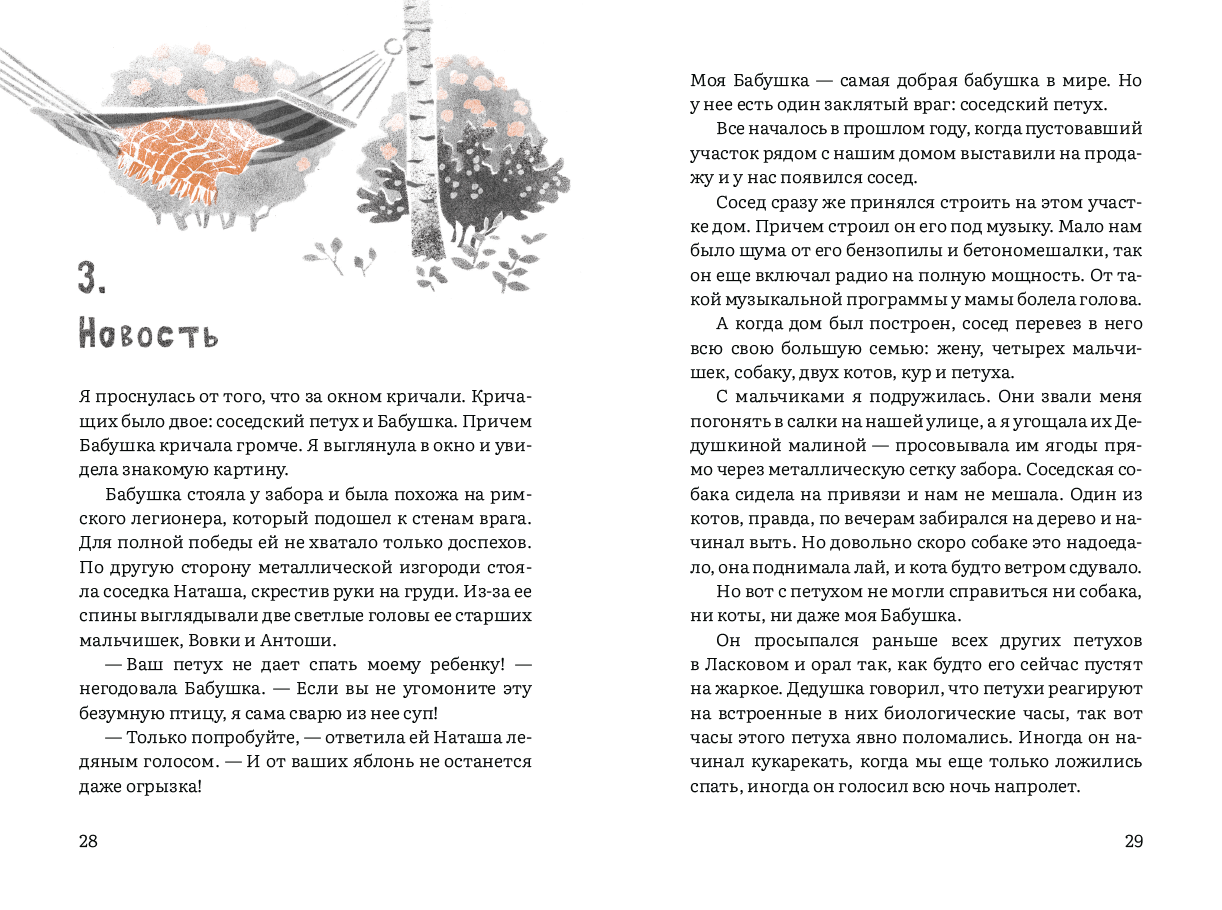 3.
Новость

Я проснулась от того, что за окном кричали. Кричащих было двое: соседский петух и Бабушка. Причем Бабушка кричала громче. Я выглянула в окно и увидела знакомую картину.

Бабушка стояла у забора и была похожа на римского легионера, который подошел к стенам врага. Для полной победы ей не хватало только доспехов. По другую сторону металлической изгороди стояла соседка Наташа, скрестив руки на груди. Из-за ее спины выглядывали две светлые головы ее старших мальчишек, Вовки и Антоши.

— Ваш петух не дает спать моему ребенку! — негодовала Бабушка. — Если вы не угомоните эту безумную птицу, я сама сварю из нее суп!

— Только попробуйте, — ответила ей Наташа ледяным голосом. — И от ваших яблонь не останется даже огрызка!

28

Моя Бабушка — самая добрая бабушка в мире. Но у нее есть один заклятый враг: соседский петух.

Все началось в прошлом году, когда пустовавший участок рядом с нашим домом выставили на продажу и у нас появился сосед.

Сосед сразу же принялся строить на этом участке дом. Причем строил он его под музыку. Мало нам было шума от его бензопилы и бетономешалки, так он еще включал радио на полную мощность. От такой музыкальной программы у мамы болела голова.

А когда дом был построен, сосед перевез в него всю свою большую семью: жену, четырех мальчишек, собаку, двух котов, кур и петуха.

С мальчиками я подружилась. Они звали меня погонять в салки на нашей улице, а я угощала их Дедушкиной малиной — просовывала им ягоды прямо через металлическую сетку забора. Соседская собака сидела на привязи и нам не мешала. Один из котов, правда, по вечерам забирался на дерево и начинал выть. Но довольно скоро собаке это надоедало, она поднимала лай, и кота будто ветром сдувало.

Но вот с петухом не могли справиться ни собака, ни коты, ни даже моя Бабушка.

Он просыпался раньше всех других петухов в Ласковом и орал так, как будто его сейчас пустят на жаркое. Дедушка говорил, что петухи реагируют на встроенные в них биологические часы, так вот часы этого петуха явно поломались. Иногда он начинал кукарекать, когда мы еще только ложились спать, иногда он голосил всю ночь напролет.

29